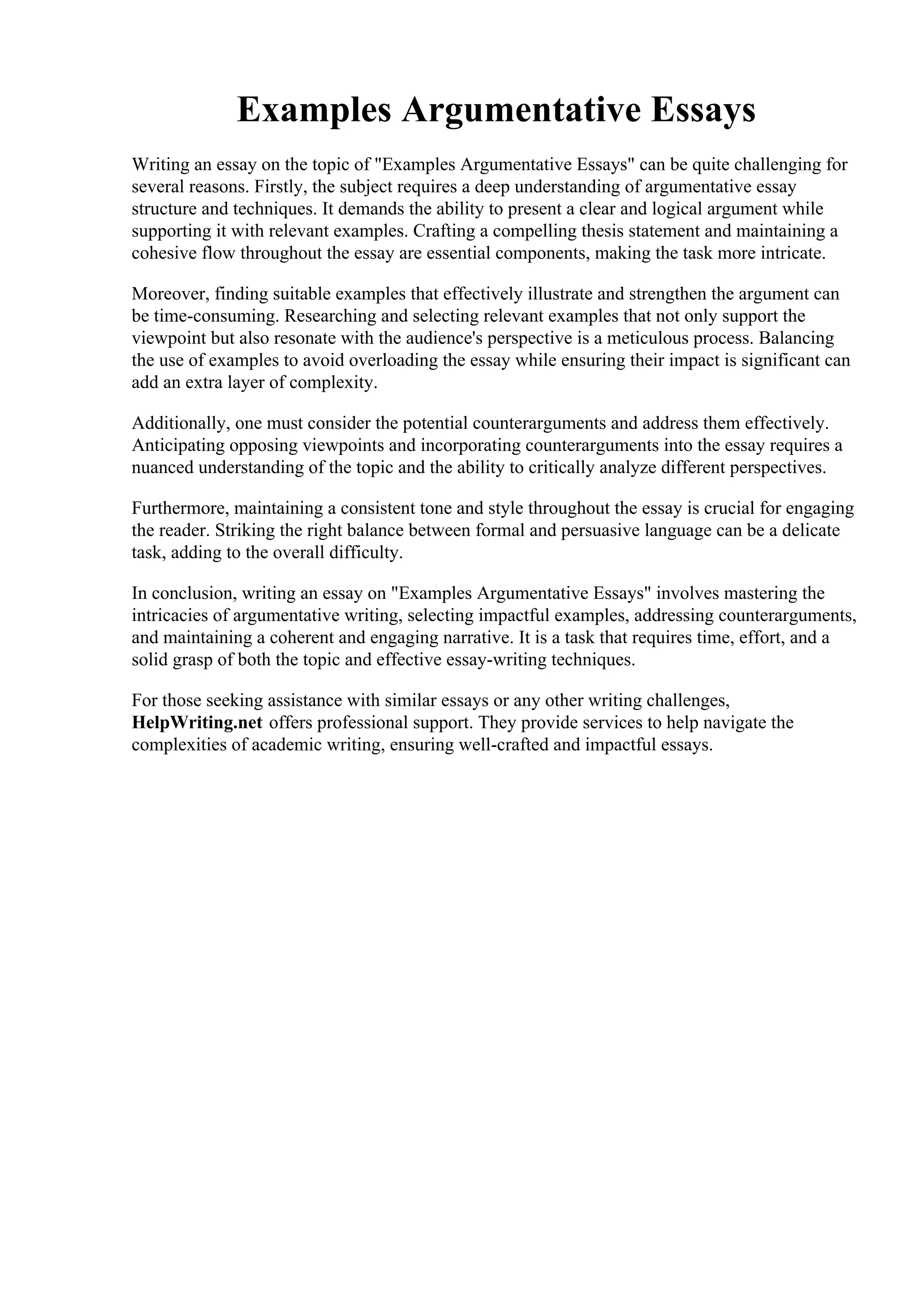 Examples Argumentative Essays

Writing an essay on the topic of "Examples Argumentative Essays" can be quite challenging for several reasons. Firstly, the subject requires a deep understanding of argumentative essay structure and techniques. It demands the ability to present a clear and logical argument while supporting it with relevant examples. Crafting a compelling thesis statement and maintaining a cohesive flow throughout the essay are essential components, making the task more intricate.

Moreover, finding suitable examples that effectively illustrate and strengthen the argument can be time-consuming. Researching and selecting relevant examples that not only support the viewpoint but also resonate with the audience's perspective is a meticulous process. Balancing the use of examples to avoid overloading the essay while ensuring their impact is significant can add an extra layer of complexity.

Additionally, one must consider the potential counterarguments and address them effectively. Anticipating opposing viewpoints and incorporating counterarguments into the essay requires a nuanced understanding of the topic and the ability to critically analyze different perspectives.

Furthermore, maintaining a consistent tone and style throughout the essay is crucial for engaging the reader. Striking the right balance between formal and persuasive language can be a delicate task, adding to the overall difficulty.

In conclusion, writing an essay on "Examples Argumentative Essays" involves mastering the intricacies of argumentative writing, selecting impactful examples, addressing counterarguments, and maintaining a coherent and engaging narrative. It is a task that requires time, effort, and a solid grasp of both the topic and effective essay-writing techniques.

For those seeking assistance with similar essays or any other writing challenges, HelpWriting.net offers professional support. They provide services to help navigate the complexities of academic writing, ensuring well-crafted and impactful essays.